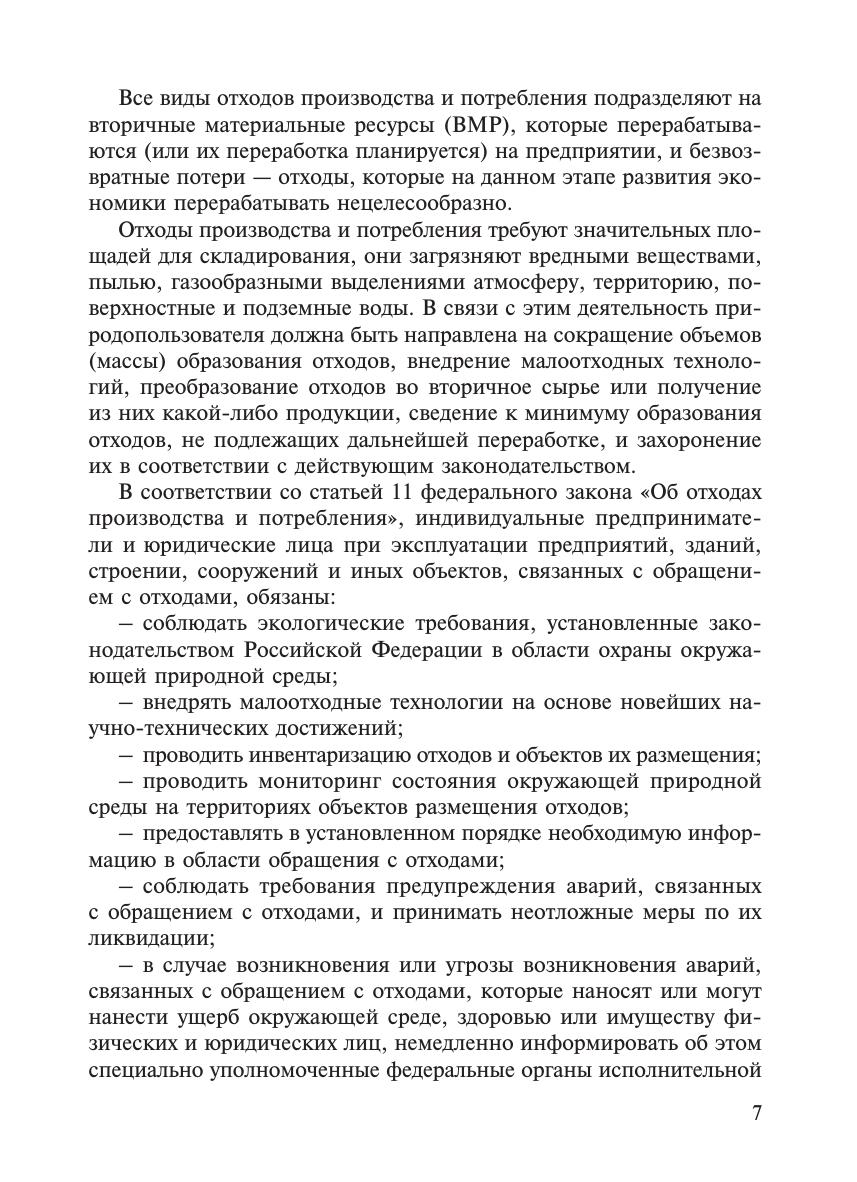 Все виды отходов производства и потребления подразделяют на вторичные материальные ресурсы (ВМР), которые перерабатываются (или их переработка планируется) на предприятии, и безвозвратные потери — отходы, которые на данном этапе развития экономики перерабатывать нецелесообразно.

Отходы производства и потребления требуют значительных площадей для складирования, они загрязняют вредными веществами, пылью, газообразными выделениями атмосферу, территорию, поверхностные и подземные воды. В связи с этим деятельность природопользователя должна быть направлена на сокращение объемов (массы) образования отходов, внедрение малоотходных технологий, преобразование отходов во вторичное сырье или получение из них какой-либо продукции, сведение к минимуму образования отходов, не подлежащих дальнейшей переработке, и захоронение их в соответствии с действующим законодательством.

В соответствии со статьей 11 федерального закона «Об отходах производства и потребления», индивидуальные предприниматели и юридические лица при эксплуатации предприятий, зданий, строении, сооружений и иных объектов, связанных с обращением с отходами, обязаны:

– соблюдать экологические требования, установленные законодательством Российской Федерации в области охраны окружающей природной среды;

– внедрять малоотходные технологии на основе новейших научно-технических достижений;

– проводить инвентаризацию отходов и объектов их размещения;

– проводить мониторинг состояния окружающей природной среды на территориях объектов размещения отходов;

– предоставлять в установленном порядке необходимую информацию в области обращения с отходами;

– соблюдать требования предупреждения аварий, связанных с обращением с отходами, и принимать неотложные меры по их ликвидации;

– в случае возникновения или угрозы возникновения аварий, связанных с обращением с отходами, которые наносят или могут нанести ущерб окружающей среде, здоровью или имуществу физических и юридических лиц, немедленно информировать об этом специально уполномоченные федеральные органы исполнительной

7